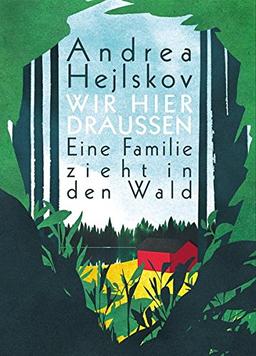 Andrea Hejlskov
WIR HIER DRAUSSEN
Eine Familie zieht in den Wald